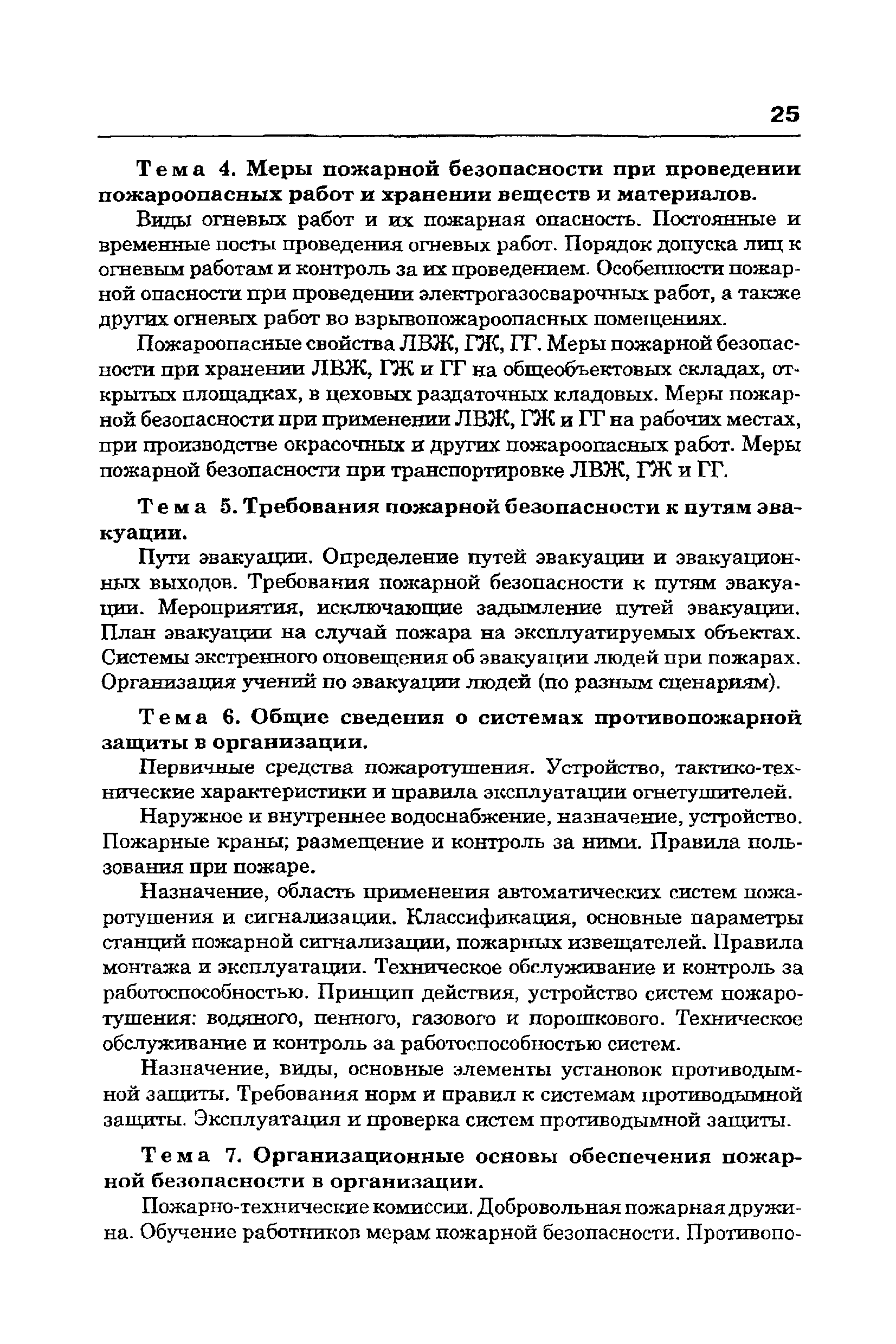 25

Тема 4. Меры пожарной безопасности при проведении пожароопасных работ и хранении веществ и материалов.

Виды огневых работ и их пожарная опасность. Постоянные и временные посты проведения огневых работ. Порядок допуска лиц к огневым работам и контроль за их проведением. Особенности пожарной опасности при проведении электрогазосварочных работ, а также других огневых работ во взрывопожароопасных помещениях.

Пожароопасные свойства ЛВЖ, ГЖ, ГГ. Меры пожарной безопасности при хранении ЛВЖ, ГЖ и ГГ на общеобъектовых складах, открытых площадках, в цеховых раздаточных кладовых. Меры пожарной безопасности при применении ЛВЖ, ГЖ и ГГ на рабочих местах, при производстве окрасочных и других пожароопасных работ. Меры пожарной безопасности при транспортировке ЛВЖ, ГЖ и ГГ.

Тема 5. Требования пожарной безопасности к путям эвакуации.

Пути эвакуации. Определение путей эвакуации и эвакуационных выходов. Требования пожарной безопасности к путям эвакуации. Мероприятия, исключающие задымление путей эвакуации. План эвакуации на случай пожара на эксплуатируемых объектах. Системы экстренного оповещения об эвакуации людей при пожарах. Организация учений по эвакуации людей (по разным сценариям).

Тема 6. Общие сведения о системах противопожарной защиты в организации.

Первичные средства пожаротушения. Устройство, тактико-технические характеристики и правила эксплуатации огнетушителей.

Наружное и внутреннее водоснабжение, назначение, устройство. Пожарные краны; размещение и контроль за ними. Правила пользования при пожаре.

Назначение, область применения автоматических систем пожаротушения и сигнализации. Классификация, основные параметры станций пожарной сигнализации, пожарных извещателей. Правила монтажа и эксплуатации. Техническое обслуживание и контроль за работоспособностью. Принцип действия, устройство систем пожаротушения: водяного, пенного, газового и порошкового. Техническое обслуживание и контроль за работоспособностью систем.

Назначение, виды, основные элементы установок противодымной защиты. Требования норм и правил к системам противодымной защиты. Эксплуатация и проверка систем противодымной защиты.

Тема 7. Организационные основы обеспечения пожарной безопасности в организации.

Пожарно-технические комиссии. Добровольная пожарная дружина. Обучение работников мерам пожарной безопасности. Противопо-